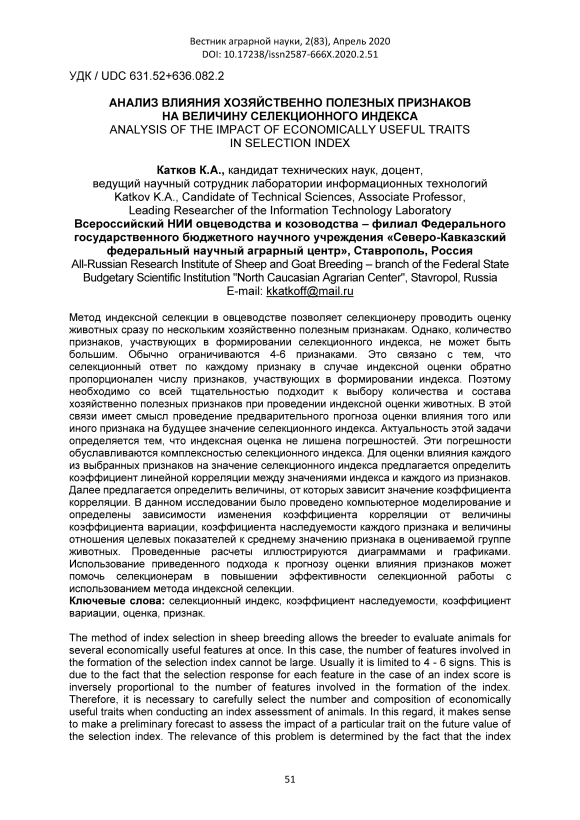 Вестник аграрной науки, 2(83), Апрель 2020
DOI: 10.17238/issn2587-666X.2020.2.51

УДК / UDC 631.52+636.082.2

АНАЛИЗ ВЛИЯНИЯ ХОЗЯЙСТВЕННО ПОЛЕЗНЫХ ПРИЗНАКОВ НА ВЕЛИЧИНУ СЕЛЕКЦИОННОГО ИНДЕКСА
ANALYSIS OF THE IMPACT OF ECONOMICALLY USEFUL TRAITS IN SELECTION INDEX

Катков К.А., кандидат технических наук, доцент, ведущий научный сотрудник лаборатории информационных технологий
Katkov K.A., Candidate of Technical Sciences, Associate Professor, Leading Researcher of the Information Technology Laboratory
Всероссийский НИИ овцеводства и козоводства – филиал Федерального государственного бюджетного научного учреждения «Северо-Кавказский федеральный научный аграрный центр», Ставрополь, Россия
All-Russian Research Institute of Sheep and Goat Breeding – branch of the Federal State Budgetary Scientific Institution "North Caucasian Agrarian Center", Stavropol, Russia
E-mail: kkatkoff@mail.ru

Метод индексной селекции в овцеводстве позволяет селекционеру проводить оценку животных сразу по нескольким хозяйственно полезным признакам. Однако, количество признаков, участвующих в формировании селекционного индекса, не может быть большим. Обычно ограничиваются 4-6 признаками. Это связано с тем, что селекционный ответ по каждому признаку в случае индексной оценки обратно пропорционален числу признаков, участвующих в формировании индекса. Поэтому необходимо со всей тщательностью подходит к выбору количества и состава хозяйственно полезных признаков при проведении индексной оценки животных. В этой связи имеет смысл проведение предварительного прогноза оценки влияния того или иного признака на будущее значение селекционного индекса. Актуальность этой задачи определяется тем, что индексная оценка не лишена погрешностей. Эти погрешности обуславливаются комплексностью селекционного индекса. Для оценки влияния каждого из выбранных признаков на значение селекционного индекса предлагается определить коэффициент линейной корреляции между значениями индекса и каждого из признаков. Далее предлагается определить величины, от которых зависит значение коэффициента корреляции. В данном исследовании было проведено компьютерное моделирование и определены зависимости изменения коэффициента корреляции от величины коэффициента вариации, коэффициента наследуемости каждого признака и величины отношения целевых показателей к среднему значению признака в оцениваемой группе животных. Проведенные расчеты иллюстрируются диаграммами и графиками. Использование приведенного подхода к прогнозу оценки влияния признаков может помочь селекционерам в повышении эффективности селекционной работы с использованием метода индексной селекции.
Ключевые слова: селекционный индекс, коэффициент наследуемости, коэффициент вариации, оценка, признак.

The method of index selection in sheep breeding allows the breeder to evaluate animals for several economically useful features at once. In this case, the number of features involved in the formation of the selection index cannot be large. Usually it is limited to 4 - 6 signs. This is due to the fact that the selection response for each feature in the case of an index score is inversely proportional to the number of features involved in the formation of the index. Therefore, it is necessary to carefully select the number and composition of economically useful traits when conducting an index assessment of animals. In this regard, it makes sense to make a preliminary forecast to assess the impact of a particular trait on the future value of the selection index. The relevance of this problem is determined by the fact that the index

51